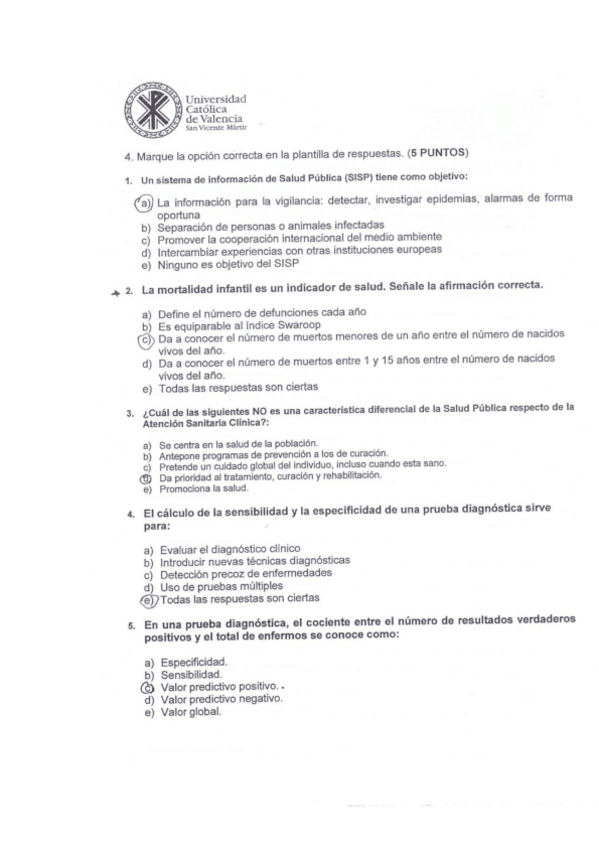 Universidad Católica de Valencia
San Vicente Mártir

4. Marque la opción correcta en la plantilla de respuestas. (5 PUNTOS)

1. Un sistema de información de Salud Pública (SISP) tiene como objetivo:

a) La información para la vigilancia: detectar, investigar epidemias, alarmas de forma oportuna
b) Separación de personas o animales infectadas
c) Promover la cooperación internacional del medio ambiente
d) Intercambiar experiencias con otras instituciones europeas
e) Ninguno es objetivo del SISP

2. La mortalidad infantil es un indicador de salud. Señale la afirmación correcta.

a) Define el número de defunciones cada año
b) Es equiparable al índice Swaroop
c) Da a conocer el número de muertos menores de un año entre el número de nacidos vivos del año.
d) Da a conocer el número de muertos entre 1 y 15 años entre el número de nacidos vivos del año.
e) Todas las respuestas son ciertas

3. ¿Cuál de las siguientes NO es una característica diferencial de la Salud Pública respecto de la Atención Sanitaria Clínica?:

a) Se centra en la salud de la población.
b) Antepone programas de prevención a los de curación.
c) Pretende un cuidado global del individuo, incluso cuando esta sano.
d) Da prioridad al tratamiento, curación y rehabilitación.
e) Promociona la salud.

4. El cálculo de la sensibilidad y la especificidad de una prueba diagnóstica sirve para:

a) Evaluar el diagnóstico clínico
b) Introducir nuevas técnicas diagnósticas
c) Detección precoz de enfermedades
d) Uso de pruebas múltiples
e) Todas las respuestas son ciertas

5. En una prueba diagnóstica, el cociente entre el número de resultados verdaderos positivos y el total de enfermos se conoce como:

a) Especificidad.
b) Sensibilidad.
c) Valor predictivo positivo.
d) Valor predictivo negativo.
e) Valor global.